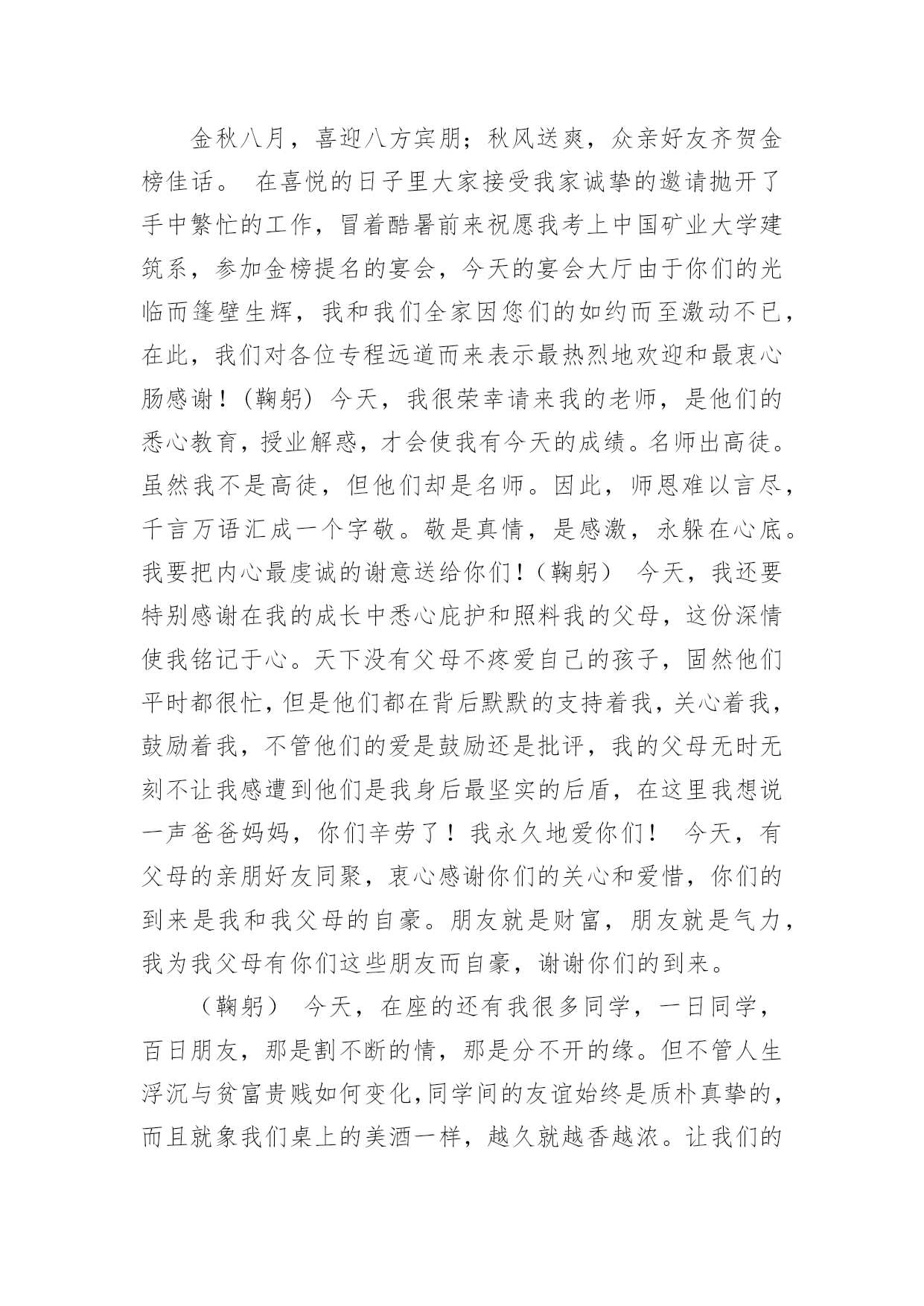 金秋八月，喜迎八方宾朋；秋风送爽，众亲好友齐贺金榜佳话。 在喜悦的日子里大家接受我家诚挚的邀请抛开了手中繁忙的工作，冒着酷暑前来祝愿我考上中国矿业大学建筑系，参加金榜提名的宴会，今天的宴会大厅由于你们的光临而篷壁生辉，我和我们全家因您们的如约而至激动不已，在此，我们对各位专程远道而来表示最热烈地欢迎和最衷心肠感谢！(鞠躬) 今天，我很荣幸请来我的老师，是他们的悉心教育，授业解惑，才会使我有今天的成绩。名师出高徒。虽然我不是高徒，但他们却是名师。因此，师恩难以言尽，千言万语汇成一个字敬。敬是真情，是感激，永躲在心底。我要把内心最虔诚的谢意送给你们！(鞠躬) 今天，我还要特别感谢在我的成长中悉心庇护和照料我的父母，这份深情使我铭记于心。天下没有父母不疼爱自己的孩子，固然他们平时都很忙，但是他们都在背后默默的支持着我，关心着我，鼓励着我，不管他们的爱是鼓励还是批评，我的父母无时无刻不让我感遭到他们是我身后最坚实的后盾，在这里我想说一声爸爸妈妈，你们辛劳了！我永久地爱你们！ 今天，有父母的亲朋好友同聚，衷心感谢你们的关心和爱惜，你们的到来是我和我父母的自豪。朋友就是财富，朋友就是气力，我为我父母有你们这些朋友而自豪，谢谢你们的到来。

（鞠躬） 今天，在座的还有我很多同学，一日同学，百日朋友，那是割不断的情，那是分不开的缘。但不管人生浮沉与贫富贵贱如何变化，同学间的友谊始终是质朴真挚的，而且就象我们桌上的美酒一样，越久就越香越浓。让我们的